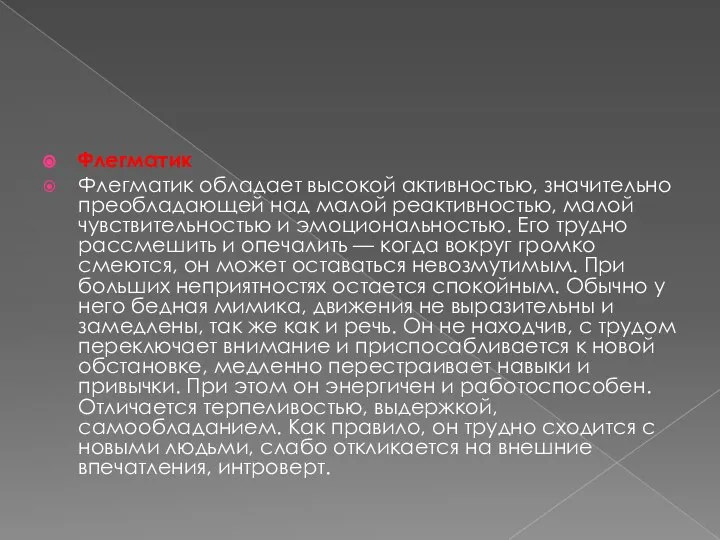 Флегматик

Флегматик обладает высокой активностью, значительно преобладающей над малой реактивностью, малой чувствительностью и эмоциональностью. Его трудно рассмешить и опечалить — когда вокруг громко смеются, он может оставаться невозмутимым. При больших неприятностях остается спокойным. Обычно у него бедная мимика, движения не выразительны и замедлены, так же как и речь. Он не находчив, с трудом переключает внимание и приспосабливается к новой обстановке, медленно перестраивает навыки и привычки. При этом он энергичен и работоспособен. Отличается терпеливостью, выдержкой, самообладанием. Как правило, он трудно сходится с новыми людьми, слабо откликается на внешние впечатления, интроверт.